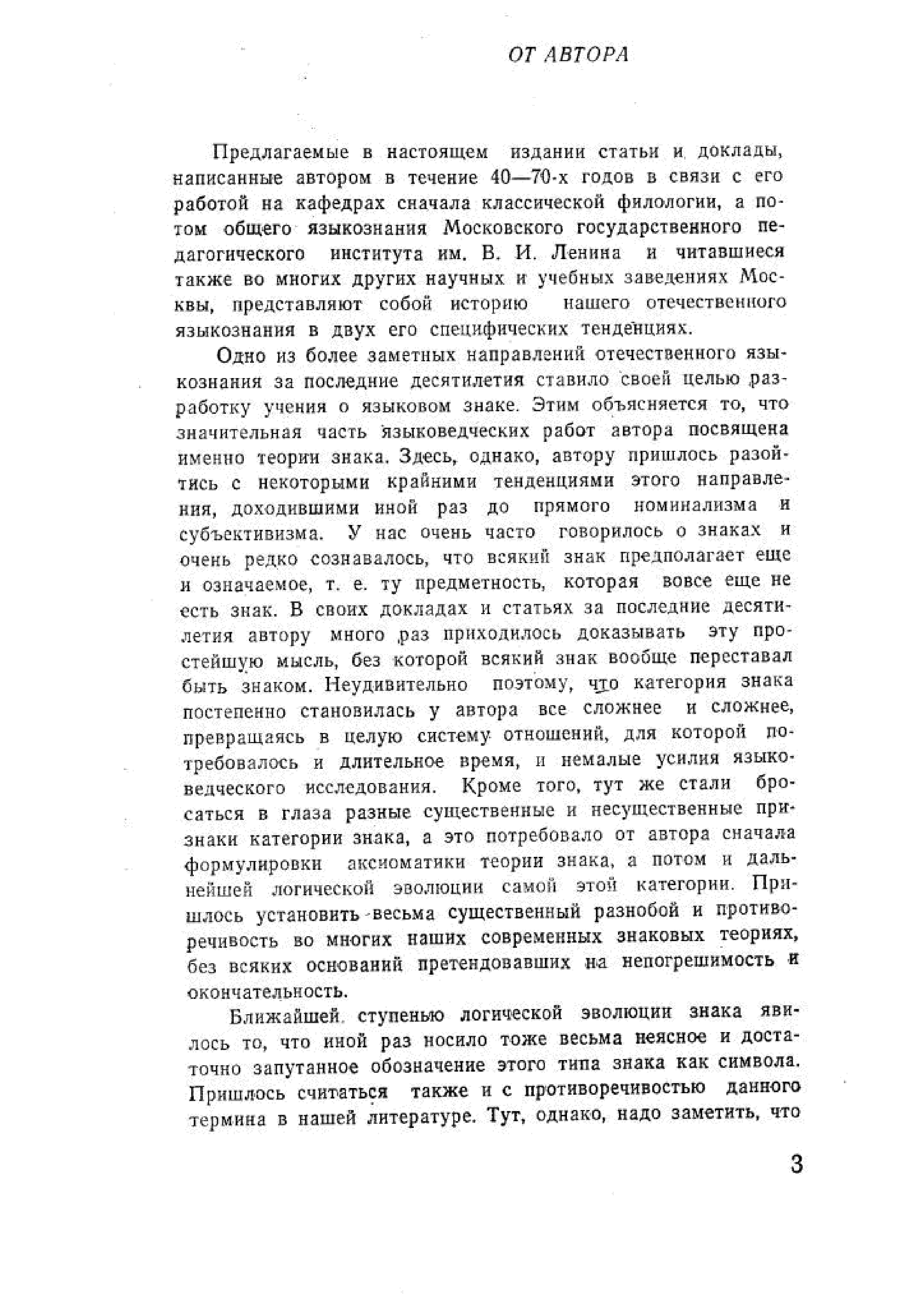 ОТ АВТОРА

Предлагаемые в настоящем издании статьи и доклады, написанные автором в течение 40—70-х годов в связи с его работой на кафедрах сначала классической филологии, а потом общего языкознания Московского государственного педагогического института им. В. И. Ленина и читавшиеся также во многих других научных и учебных заведениях Москвы, представляют собой историю нашего отечественного языкознания в двух его специфических тенденциях.

Одно из более заметных направлений отечественного языкознания за последние десятилетия ставило своей целью разработку учения о языковом знаке. Этим объясняется то, что значительная часть языковедческих работ автора посвящена именно теории знака. Здесь, однако, автору пришлось разойтись с некоторыми крайними тенденциями этого направления, доходившими иной раз до прямого номинализма и субъективизма. У нас очень часто говорилось о знаках и очень редко сознавалось, что всякий знак предполагает еще и означаемое, т. е. ту предметность, которая вовсе еще не есть знак. В своих докладах и статьях за последние десятилетия автору много раз приходилось доказывать эту простейшую мысль, без которой всякий знак вообще переставал быть знаком. Неудивительно поэтому, что категория знака постепенно становилась у автора все сложнее и сложнее, превращаясь в целую систему отношений, для которой потребовалось и длительное время, и немалые усилия языковедческого исследования. Кроме того, тут же стали бросаться в глаза разные существенные и несущественные признаки категории знака, а это потребовало от автора сначала формулировки аксиоматики теории знака, а потом и дальнейшей логической эволюции самой этой категории. Пришлось установить весьма существенный разнобой и противоречивость во многих наших современных знаковых теориях, без всяких оснований претендовавших на непогрешимость и окончательность.

Ближайшей ступенью логической эволюции знака явилось то, что иной раз носило тоже весьма неясное и достаточно запутанное обозначение этого типа знака как символа. Пришлось считаться также и с противоречивостью данного термина в нашей литературе. Тут, однако, надо заметить, что

3